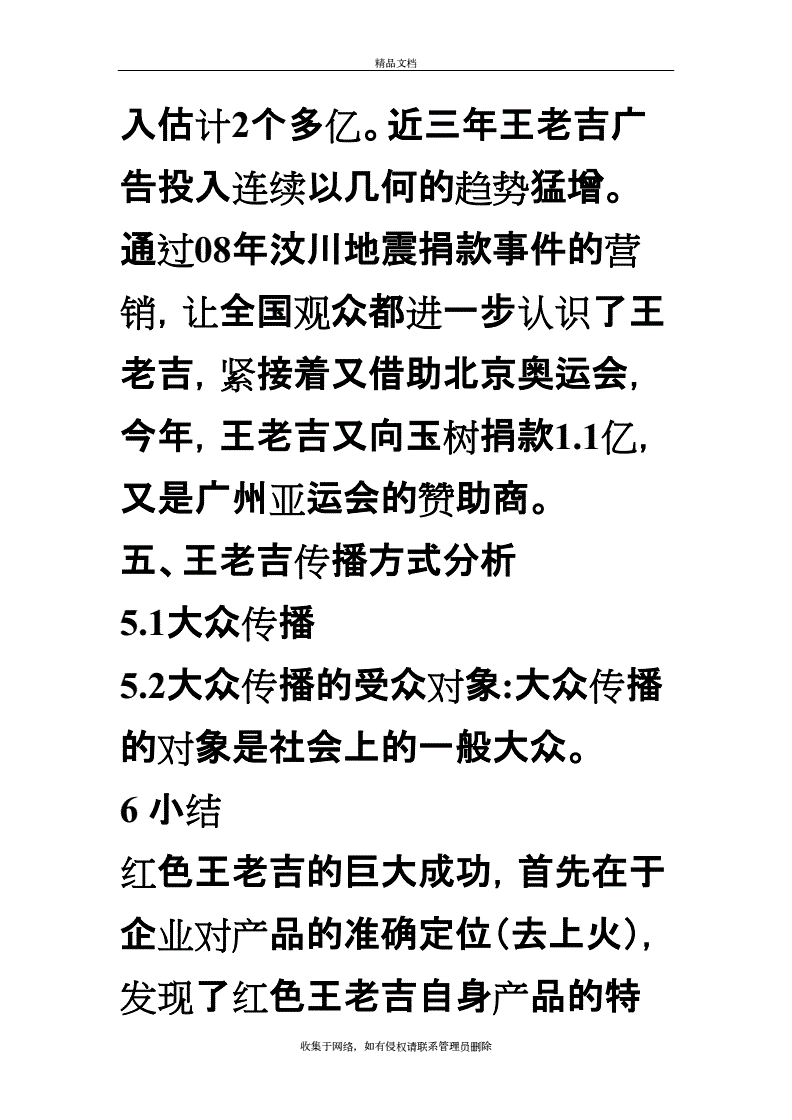 精品文档

入估计2个多亿。近三年王老吉广告投入连续以几何的趋势猛增。通过08年汶川地震捐款事件的营销，让全国观众都进一步认识了王老吉，紧接着又借助北京奥运会，今年，王老吉又向玉树捐款1.1亿，又是广州亚运会的赞助商。

五、王老吉传播方式分析

5.1大众传播

5.2大众传播的受众对象:大众传播的对象是社会上的一般大众。

6 小结

红色王老吉的巨大成功，首先在于企业对产品的准确定位(去上火)，发现了红色王老吉自身产品的特

收集于网络，如有侵权请联系管理员删除